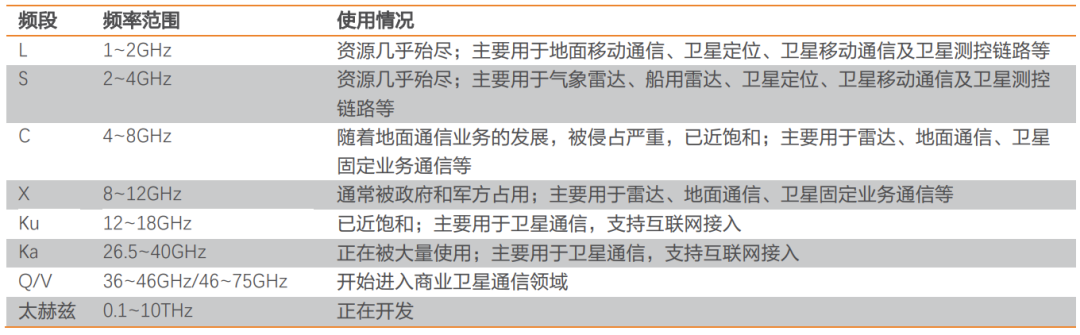 | 频段 | 频率范围 | 使用情况 |
|---|---|---|
| L | 1~2GHz | 资源几乎殆尽；主要用于地面移动通信、卫星定位、卫星移动通信及卫星测控链路等 |
| S | 2~4GHz | 资源几乎殆尽；主要用于气象雷达、船用雷达、卫星定位、卫星移动通信及卫星测控链路等 |
| C | 4~8GHz | 随着地面通信业务的发展，被侵占严重，已近饱和；主要用于雷达、地面通信、卫星固定业务通信等 |
| X | 8~12GHz | 通常被政府和军方占用；主要用于雷达、地面通信、卫星固定业务通信等 |
| Ku | 12~18GHz | 已近饱和；主要用于卫星通信，支持互联网接入 |
| Ka | 26.5~40GHz | 正在被大量使用；主要用于卫星通信，支持互联网接入 |
| Q/V | 36~46GHz/46~75GHz | 开始进入商业卫星通信领域 |
| 太赫兹 | 0.1~10THz | 正在开发 |